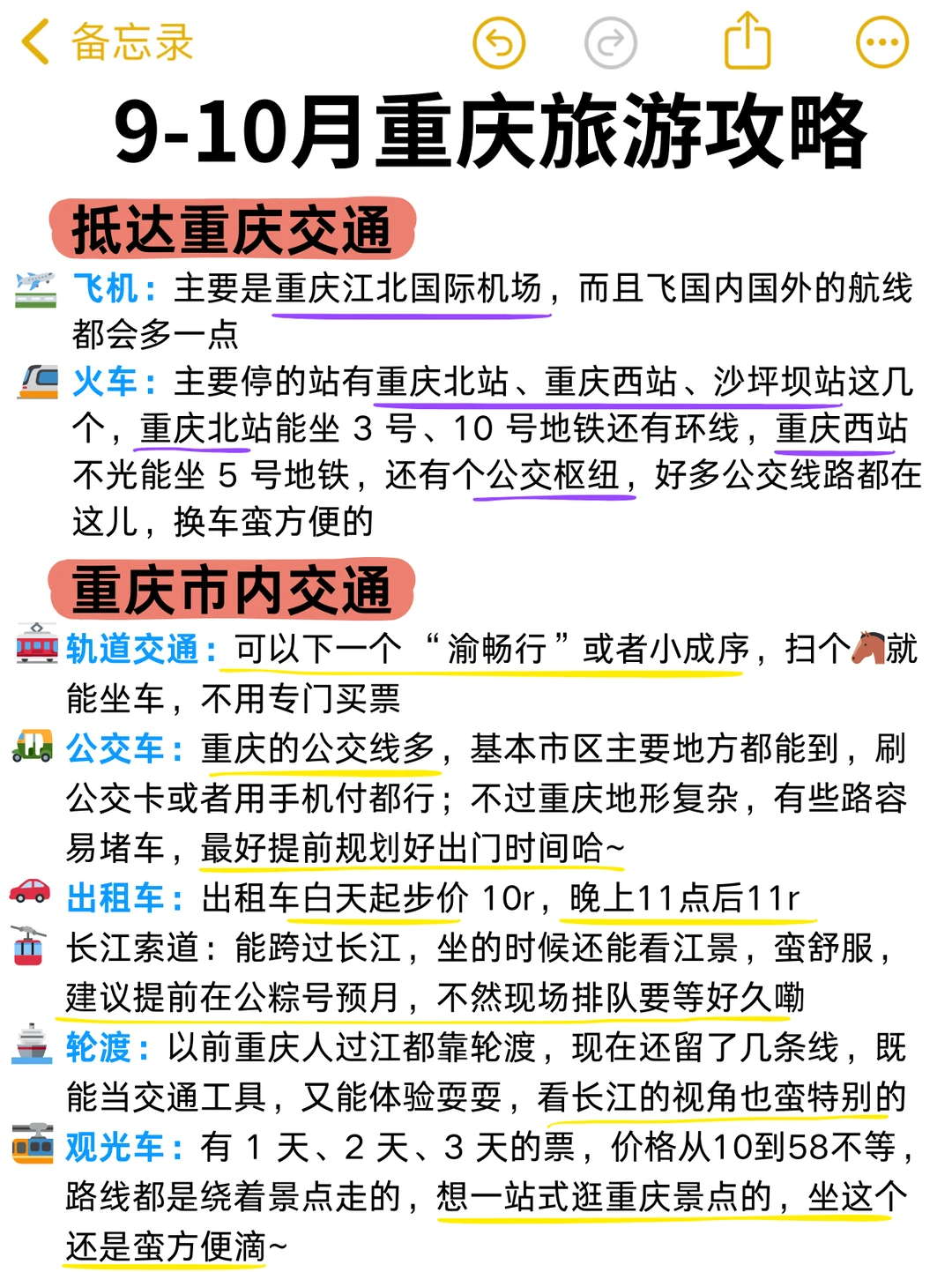 备忘录

9-10月重庆旅游攻略

抵达重庆交通

飞机：主要是重庆江北国际机场，而且飞国内国外的航线都会多一点

火车：主要停的站有重庆北站、重庆西站、沙坪坝站这几个，重庆北站能坐 3 号、10 号地铁还有环线，重庆西站不光能坐 5 号地铁，还有个公交枢纽，好多公交线路都在这儿，换车蛮方便的

重庆市内交通

轨道交通：可以下一个“渝畅行”或者小成序，扫个🐴就能坐车，不用专门买票

公交车：重庆的公交线多，基本市区主要地方都能到，刷公交卡或者用手机付都行；不过重庆地形复杂，有些路容易堵车，最好提前规划好出门时间哈~

出租车：出租车白天起步价 10r，晚上11点后11r

长江索道：能跨过长江，坐的时候还能看江景，蛮舒服，建议提前在公粽号预月，不然现场排队要等好久嘞

轮渡：以前重庆人过江都靠轮渡，现在还留了几条线，既能当交通工具，又能体验耍耍，看长江的视角也蛮特别的

观光车：有 1 天、2 天、3 天的票，价格从10到58不等，路线都是绕着景点走的，想一站式逛重庆景点的，坐这个还是蛮方便滴~